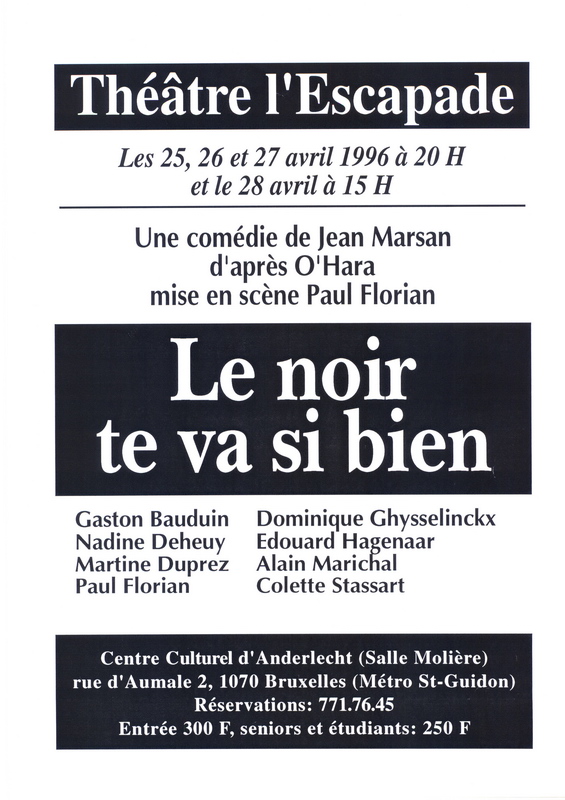 Théâtre l'Escapade

Les 25, 26 et 27 avril 1996 à 20 H
et le 28 avril à 15 H

Une comédie de Jean Marsan
d'après O'Hara
mise en scène Paul Florian

Le noir
te va si bien

Gaston Bauduin
Nadine Deheuy
Martine Duprez
Paul Florian

Dominique Ghysselinckx
Edouard Hagenaar
Alain Marichal
Colette Stassart

Centre Culturel d'Anderlecht (Salle Molière)
rue d'Aumale 2, 1070 Bruxelles (Métro St-Guidon)
Réservations: 771.76.45
Entrée 300 F, seniors et étudiants: 250 F